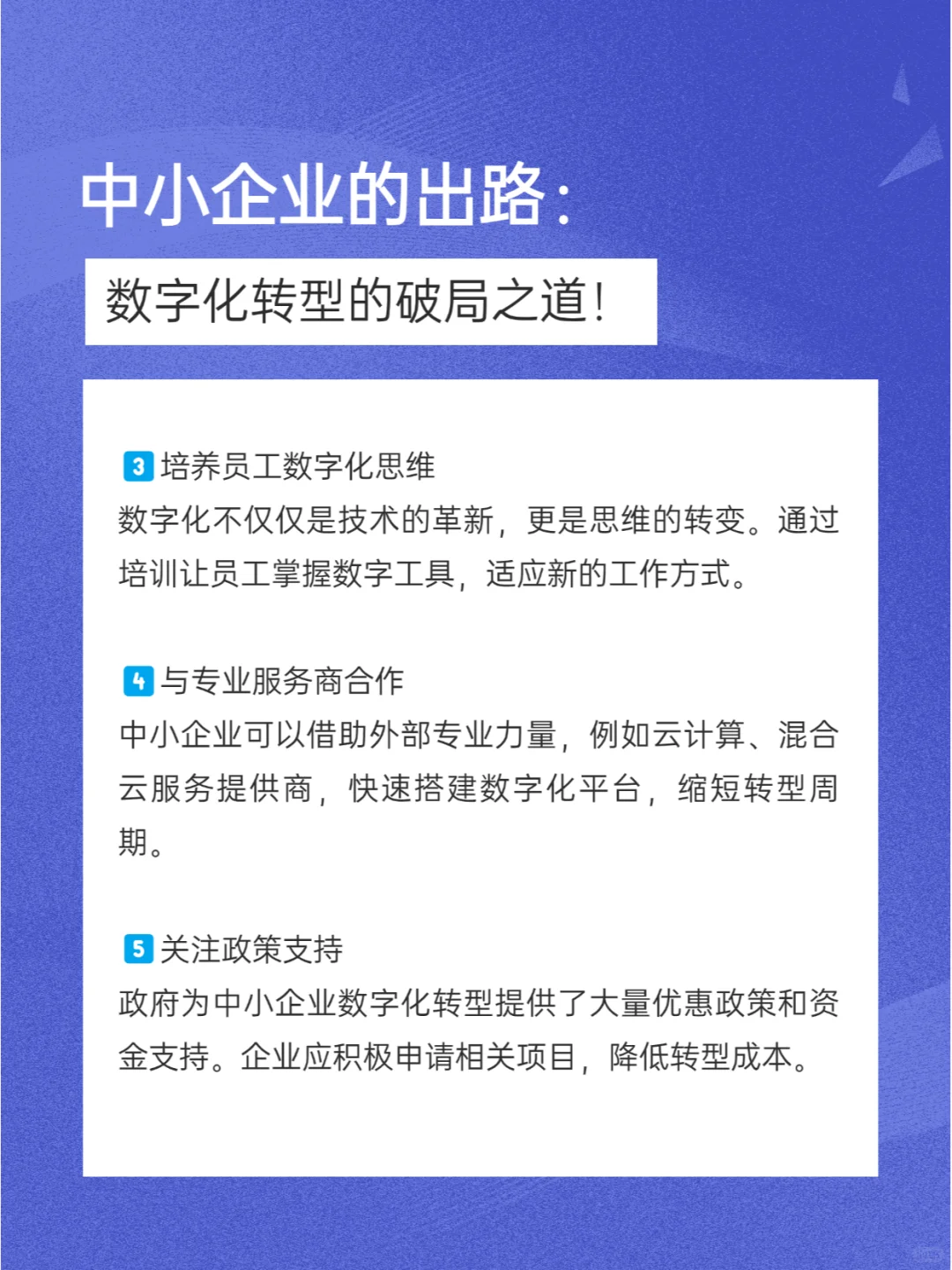 中小企业的出路:

数字化转型的破局之道!

3 培养员工数字化思维
数字化不仅仅是技术的革新，更是思维的转变。通过培训让员工掌握数字工具，适应新的工作方式。

4 与专业服务商合作
中小企业可以借助外部专业力量，例如云计算、混合云服务提供商，快速搭建数字化平台，缩短转型周期。

5 关注政策支持
政府为中小企业数字化转型提供了大量优惠政策和资金支持。企业应积极申请相关项目，降低转型成本。